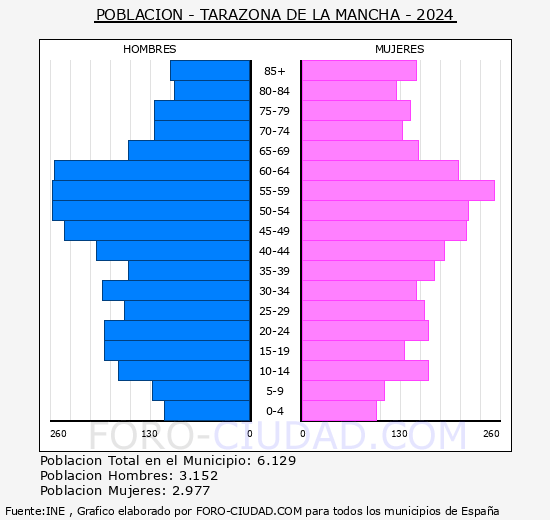 POBLACION - TARAZONA DE LA MANCHA - 2024

HOMBRES

MUJERES

85+
80-84
75-79
70-74
65-69
60-64
55-59
50-54
45-49
40-44
35-39
30-34
25-29
20-24
15-19
10-14
5-9
0-4

260 130 0

0 130 260

FORO-CIUDAD.COM

Poblacion Total en el Municipio: 6.129
Poblacion Hombres: 3.152
Poblacion Mujeres: 2.977

Fuente:INE , Grafico elaborado por FORO-CIUDAD.COM para todos los municipios de España